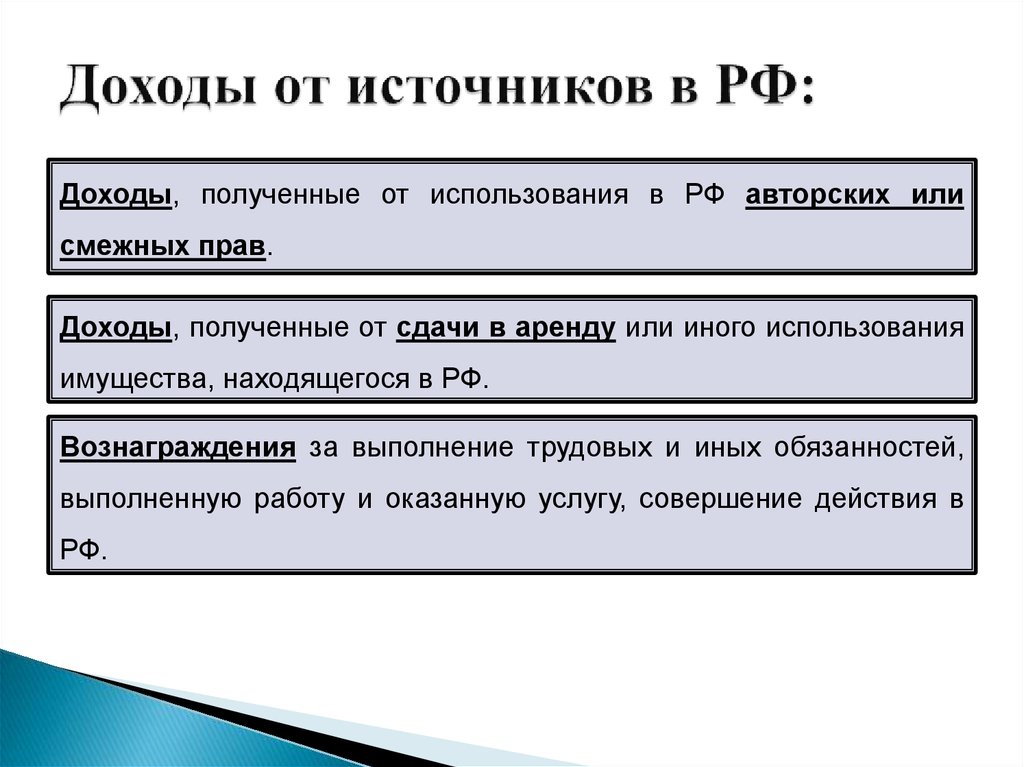 Доходы от источников в РФ:

Доходы, полученные от использования в РФ авторских или смежных прав.

Доходы, полученные от сдачи в аренду или иного использования имущества, находящегося в РФ.

Вознаграждения за выполнение трудовых и иных обязанностей, выполненную работу и оказанную услугу, совершение действия в РФ.